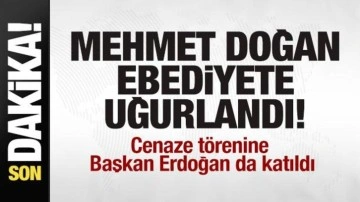 SON DAKİKA!

MEHMET DOĞAN EBEDİYETE UĞURLANDI!

Cenaze törenine Başkan Erdoğan da katıldı